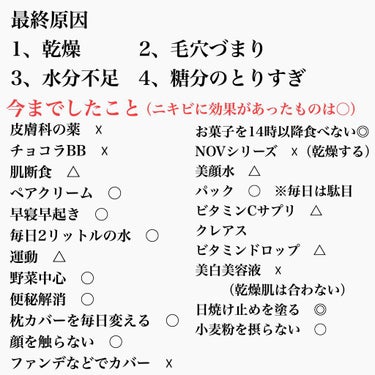 最終原因

1、乾燥　　2、毛穴づまり

3、水分不足　4、糖分のとりすぎ

今までしたこと（ニキビに効果があったものは○）

皮膚科の薬　x
チョコラBB　x
肌断食　△
ペアクリーム　○
早寝早起き　○
毎日2リットルの水　○
運動　△
野菜中心　○
便秘解消　○
枕カバーを毎日変える　○
顔を触らない　○
ファンデなどでカバー　x

お菓子を14時以降食べない◎
NOVシリーズ　x（乾燥する）
美顔水　△
パック　○　※毎日は駄目
ビタミンCサプリ　△
クレアス
ビタミンドロップ　△
美白美容液　x
（乾燥肌は合わない）
日焼け止めを塗る　◎
小麦粉を摂らない　○